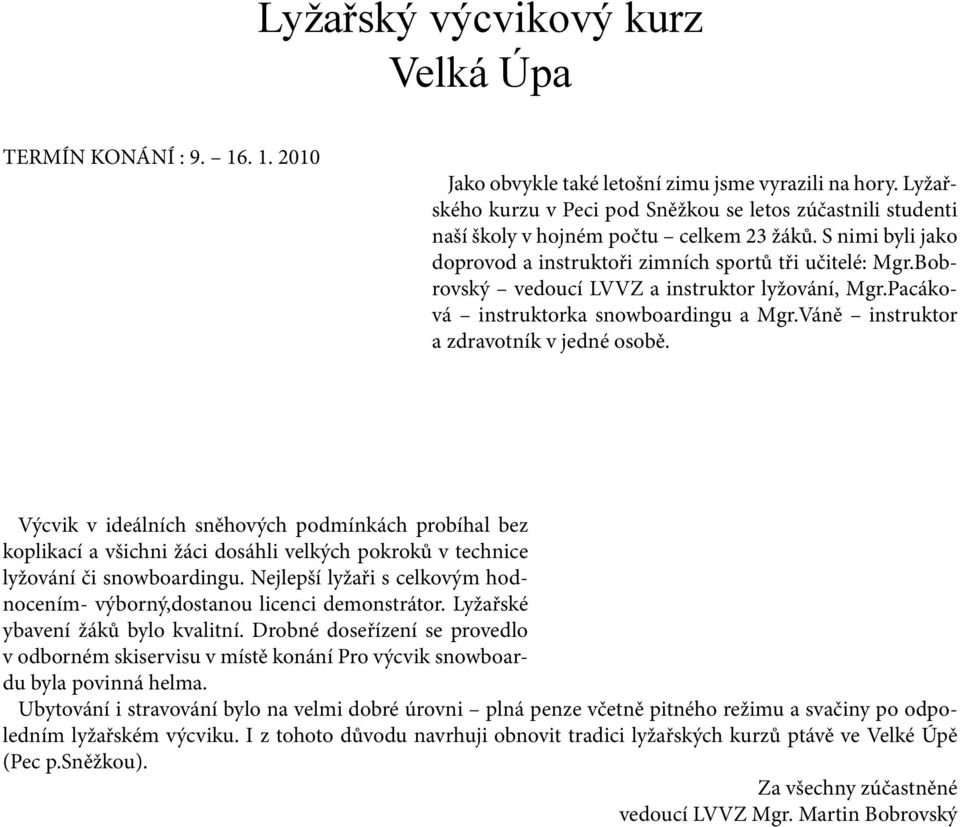 Lyžařský výcvikový kurz
Velká Úpa

TERMÍN KONÁNÍ : 9. – 16. 1. 2010

Jako obvykle také letošní zimu jsme vyrazili na hory. Lyžařského kurzu v Peci pod Sněžkou se letos zúčastnili studenti naší školy v hojném počtu – celkem 23 žáků. S nimi byli jako doprovod a instruktoři zimních sportů tři učitelé: Mgr.Bobrovský – vedoucí LVVZ a instruktor lyžování, Mgr.Pacáková – instruktorka snowboardingu a Mgr.Váně – instruktor a zdravotník v jedné osobě.

Výcvik v ideálních sněhových podmínkách probíhal bez koplikací a všichni žáci dosáhli velkých pokroků v technice lyžování či snowboardingu. Nejlepší lyžaři s celkovým hodnocením- výborný,dostanou licenci demonstrátor. Lyžařské ybavení žáků bylo kvalitní. Drobné doseřízení se provedlo v odborném skiservisu v místě konání Pro výcvik snowboardu byla povinná helma.
Ubytování i stravování bylo na velmi dobré úrovni – plná penze včetně pitného režimu a svačiny po odpoledním lyžařském výcviku. I z tohoto důvodu navrhuji obnovit tradici lyžařských kurzů ptávě ve Velké Úpě (Pec p.Sněžkou).

Za všechny zúčastněné
vedoucí LVVZ Mgr. Martin Bobrovský